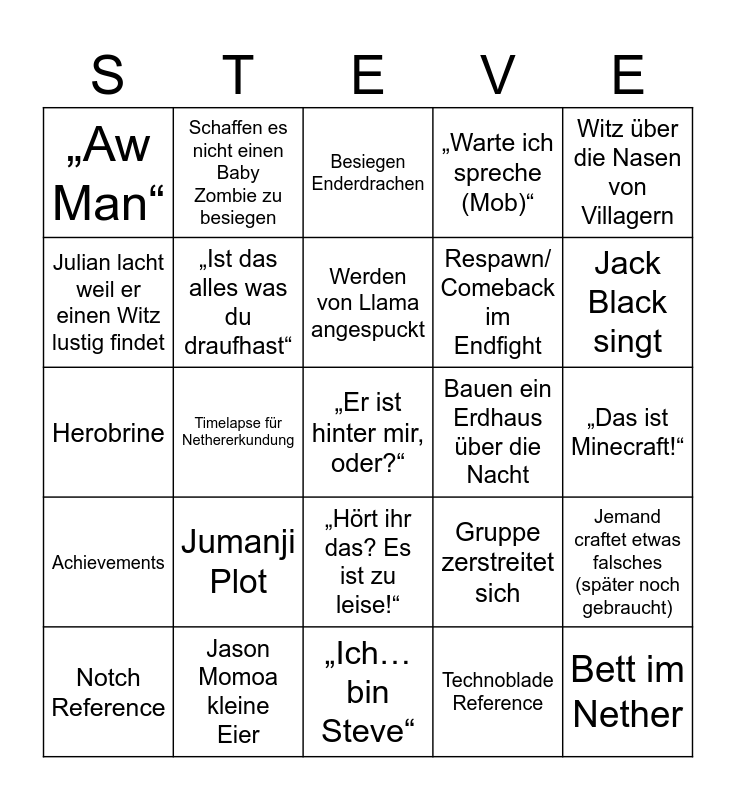 | S | T | E | V | E |
|---|---|---|---|---|
| „Aw Man“ | Schaffen es nicht einen Baby Zombie zu besiegen | Besiegen Enderdrachen | „Warte ich spreche (Mob)“ | Witz über die Nasen von Villagern |
| Julian lacht weil er einen Witz lustig findet | „Ist das alles was du draufhast“ | Werden von Llama angespuckt | Respawn/ Comeback im Endfight | Jack Black singt |
| Herobrine | Timelapse für Nethererkundung | „Er ist hinter mir, oder?“ | Bauen ein Erdhaus über die Nacht | „Das ist Minecraft!“ |
| Achievements | Jumanji Plot | „Hört ihr das? Es ist zu leise!“ | Gruppe zerstreitet sich | Jemand craftet etwas falsches (später noch gebraucht) |
| Notch Reference | Jason Momoa kleine Eier | „Ich… bin Steve“ | Technoblade Reference | Bett im Nether |